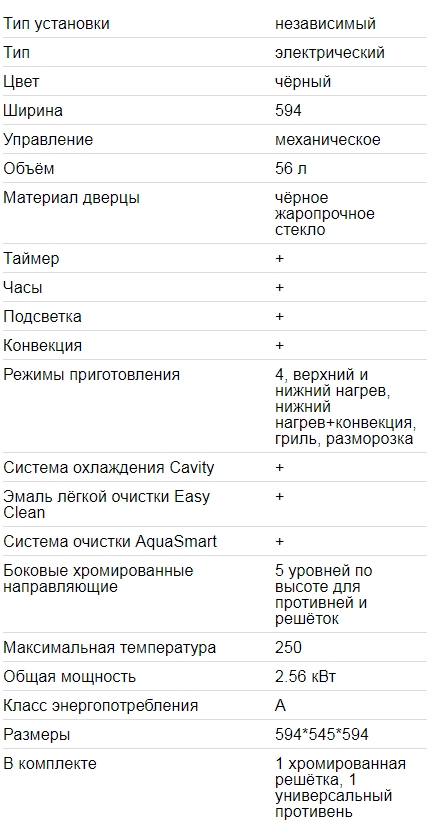 | | |
|---|---|
| Тип установки | независимый |
| Тип | электрический |
| Цвет | чёрный |
| Ширина | 594 |
| Управление | механическое |
| Объём | 56 л |
| Материал дверцы | чёрное жаропрочное стекло |
| Таймер | + |
| Часы | + |
| Подсветка | + |
| Конвекция | + |
| Режимы приготовления | 4, верхний и нижний нагрев, нижний нагрев+конвекция, гриль, разморозка |
| Система охлаждения Cavity | + |
| Эмаль лёгкой очистки Easy Clean | + |
| Система очистки AquaSmart | + |
| Боковые хромированные направляющие | 5 уровней по высоте для противней и решёток |
| Максимальная температура | 250 |
| Общая мощность | 2.56 кВт |
| Класс энергопотребления | A |
| Размеры | 594*545*594 |
| В комплекте | 1 хромированная решётка, 1 универсальный противень |